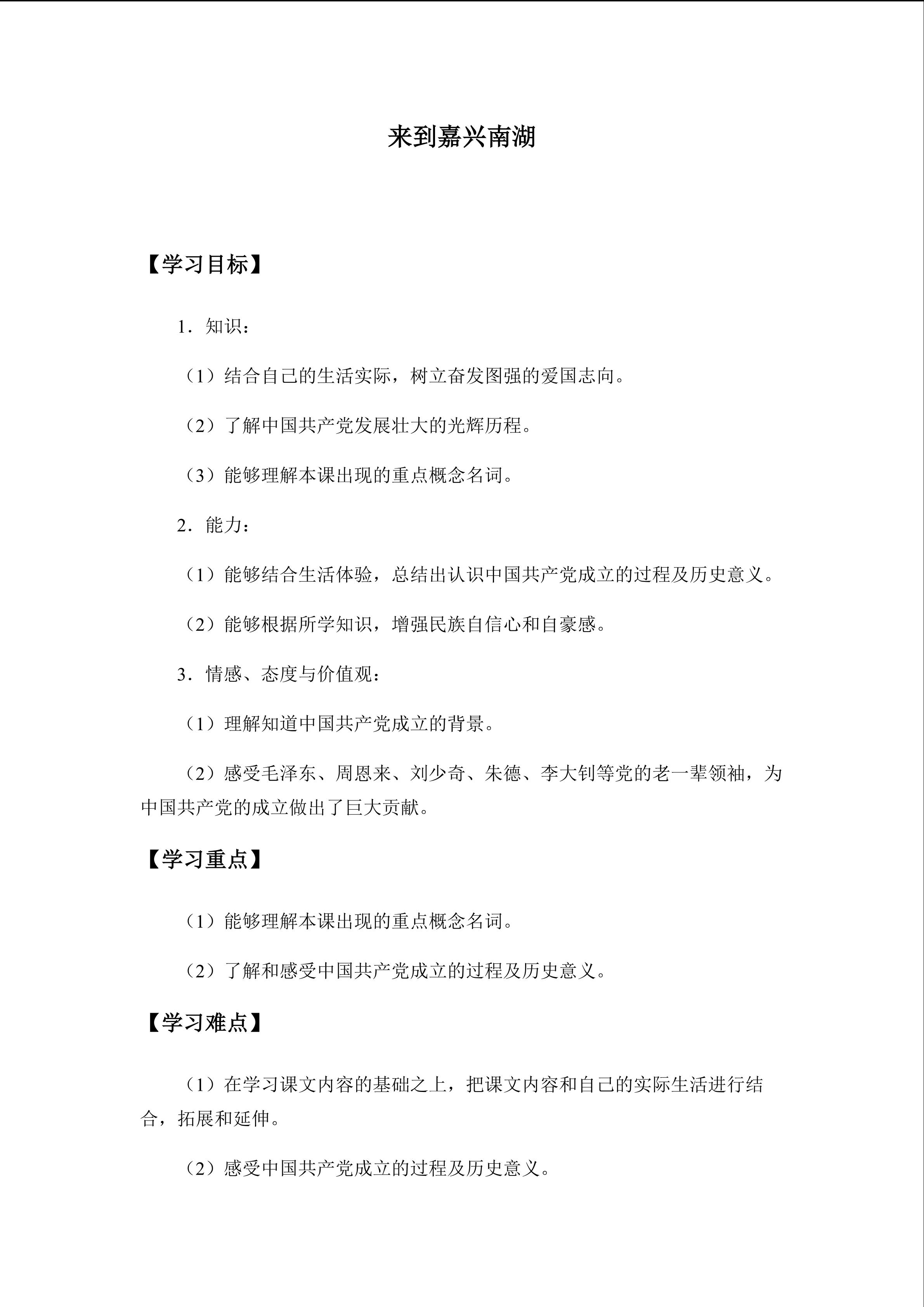 来到嘉兴南湖

【学习目标】

1．知识：

（1）结合自己的生活实际，树立奋发图强的爱国志向。

（2）了解中国共产党发展壮大的光辉历程。

（3）能够理解本课出现的重点概念名词。

2．能力：

（1）能够结合生活体验，总结出认识中国共产党成立的过程及历史意义。

（2）能够根据所学知识，增强民族自信心和自豪感。

3．情感、态度与价值观：

（1）理解知道中国共产党成立的背景。

（2）感受毛泽东、周恩来、刘少奇、朱德、李大钊等党的老一辈领袖，为中国共产党的成立做出了巨大贡献。

【学习重点】

（1）能够理解本课出现的重点概念名词。

（2）了解和感受中国共产党成立的过程及历史意义。

【学习难点】

（1）在学习课文内容的基础之上，把课文内容和自己的实际生活进行结合，拓展和延伸。

（2）感受中国共产党成立的过程及历史意义。